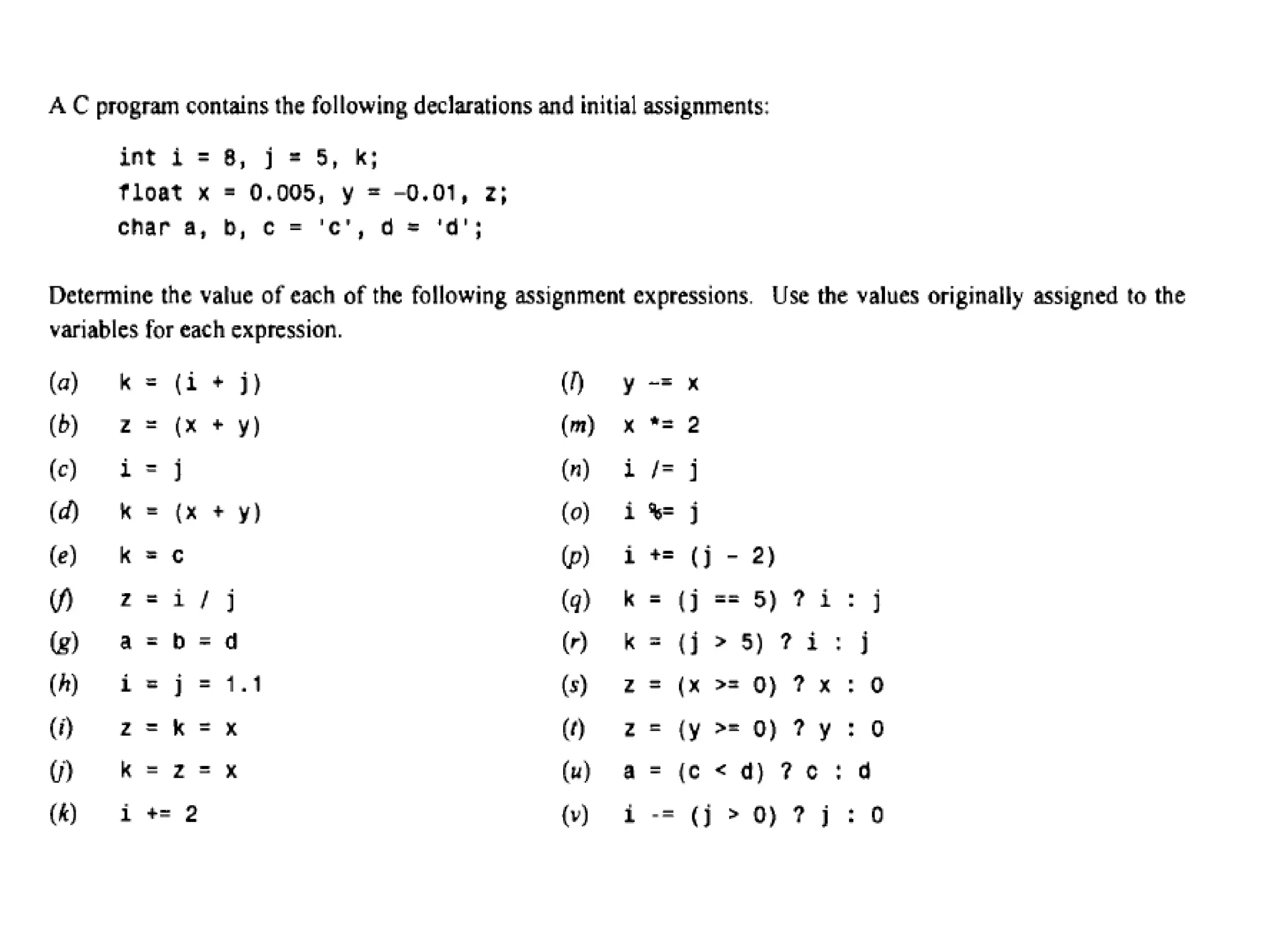 A C program contains the following declarations and initial assignments:

int i = 8, j = 5, k;
float x = 0.005, y = -0.01, z;
char a, b, c = 'c', d = 'd';

Determine the value of each of the following assignment expressions. Use the values originally assigned to the variables for each expression.

(a) k = (i + j)
(b) z = (x + y)
(c) i = j
(d) k = (x + y)
(e) k = c
(f) z = i / j
(g) a = b = d
(h) i = j = 1.1
(i) z = k = x
(j) k = z = x
(k) i += 2

(l) y -= x
(m) x *= 2
(n) i /= j
(o) i %= j
(p) i += (j - 2)
(q) k = (j == 5) ? i : j
(r) k = (j > 5) ? i : j
(s) z = (x >= 0) ? x : 0
(t) z = (y >= 0) ? y : 0
(u) a = (c < d) ? c : d
(v) i -= (j > 0) ? j : 0